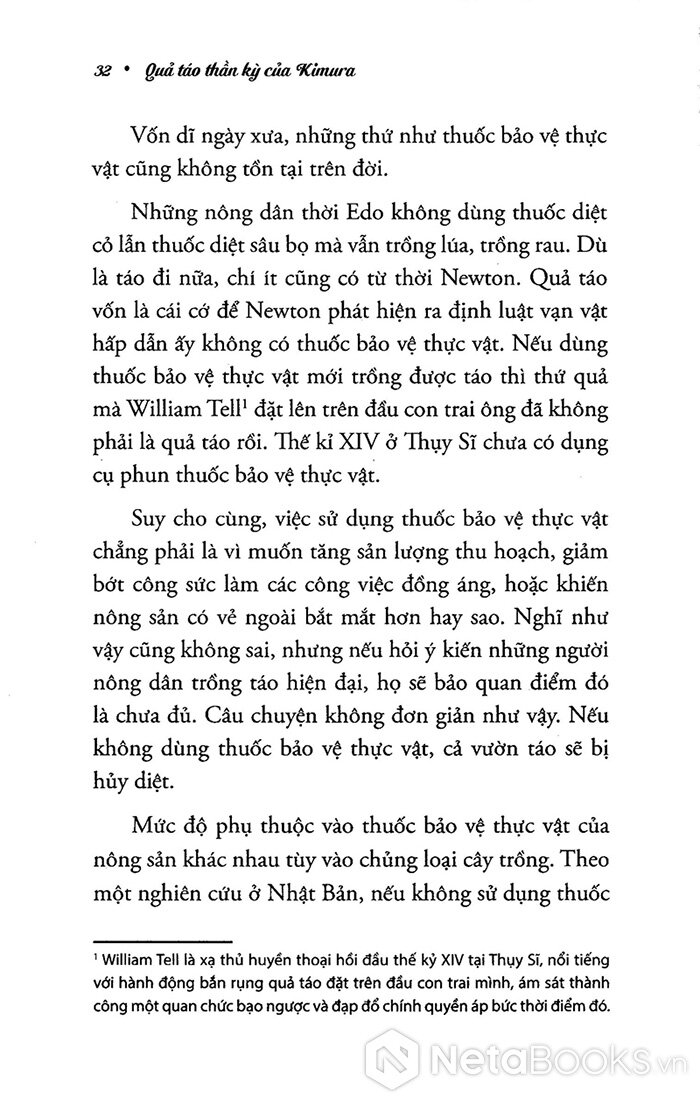 32 • Quả táo thần kỳ của Kimura

Vốn dĩ ngày xưa, những thứ như thuốc bảo vệ thực vật cũng không tồn tại trên đời.

Những nông dân thời Edo không dùng thuốc diệt cỏ lẫn thuốc diệt sâu bọ mà vẫn trồng lúa, trồng rau. Dù là táo đi nữa, chí ít cũng có từ thời Newton. Quả táo vốn là cái cớ để Newton phát hiện ra định luật vạn vật hấp dẫn ấy không có thuốc bảo vệ thực vật. Nếu dùng thuốc bảo vệ thực vật mới trồng được táo thì thứ quả mà William Tell$^1$ đặt lên trên đầu con trai ông đã không phải là quả táo rồi. Thế kỉ XIV ở Thụy Sĩ chưa có dụng cụ phun thuốc bảo vệ thực vật.

Suy cho cùng, việc sử dụng thuốc bảo vệ thực vật chẳng phải là vì muốn tăng sản lượng thu hoạch, giảm bớt công sức làm các công việc đồng áng, hoặc khiến nông sản có vẻ ngoài bắt mắt hơn hay sao. Nghĩ như vậy cũng không sai, nhưng nếu hỏi ý kiến những người nông dân trồng táo hiện đại, họ sẽ bảo quan điểm đó là chưa đủ. Câu chuyện không đơn giản như vậy. Nếu không dùng thuốc bảo vệ thực vật, cả vườn táo sẽ bị hủy diệt.

Mức độ phụ thuộc vào thuốc bảo vệ thực vật của nông sản khác nhau tùy vào chủng loại cây trồng. Theo một nghiên cứu ở Nhật Bản, nếu không sử dụng thuốc

$^1$ William Tell là xạ thủ huyền thoại hồi đầu thế kỷ XIV tại Thụy Sĩ, nổi tiếng với hành động bắn rụng quả táo đặt trên đầu con trai mình, ám sát thành công một quan chức bạo ngược và đạp đổ chính quyền áp bức thời điểm đó.

NetaBooks.vn